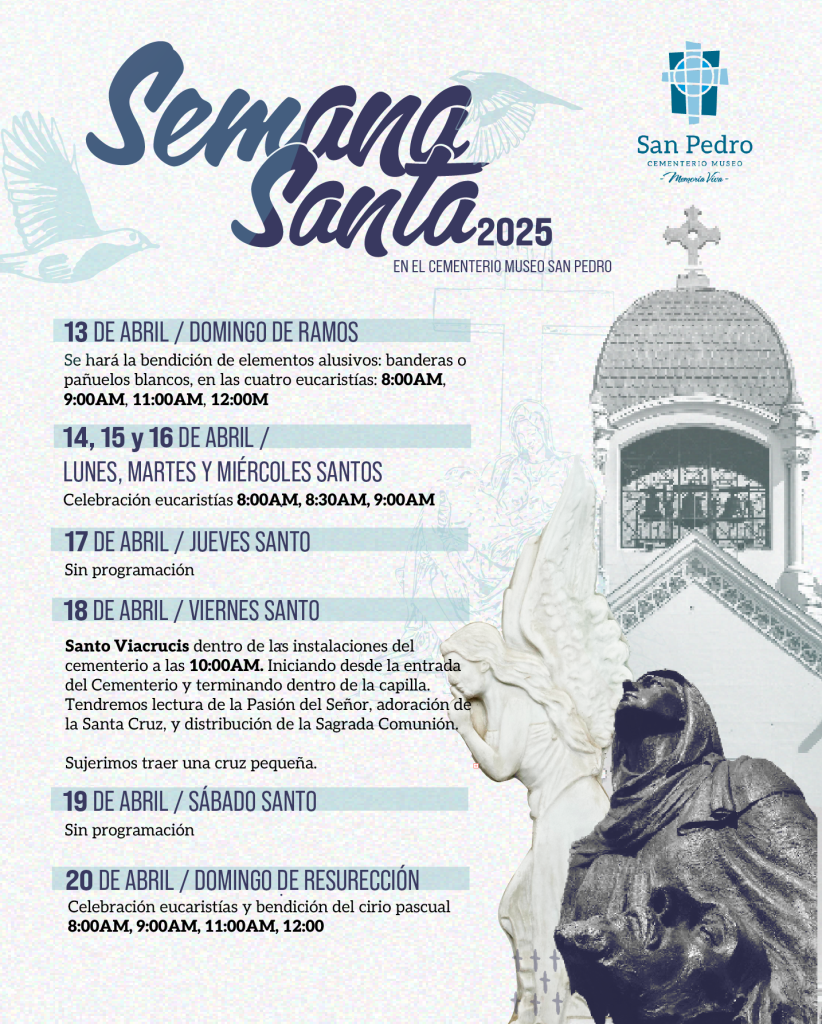 Semana Santa 2025
EN EL CEMENTERIO MUSEO SAN PEDRO

San Pedro
CEMENTERIO MUSEO
- Memoria Viva -

13 DE ABRIL / DOMINGO DE RAMOS
Se hará la bendición de elementos alusivos: banderas o pañuelos blancos, en las cuatro eucaristías: 8:00AM, 9:00AM, 11:00AM, 12:00M

14, 15 y 16 DE ABRIL /
LUNES, MARTES Y MIÉRCOLES SANTOS
Celebración eucaristías 8:00AM, 8:30AM, 9:00AM

17 DE ABRIL / JUEVES SANTO
Sin programación

18 DE ABRIL / VIERNES SANTO
Santo Viacrucis dentro de las instalaciones del cementerio a las 10:00AM. Iniciando desde la entrada del Cementerio y terminando dentro de la capilla. Tendremos lectura de la Pasión del Señor, adoración de la Santa Cruz, y distribución de la Sagrada Comunión.

Sujerimos traer una cruz pequeña.

19 DE ABRIL / SÁBADO SANTO
Sin programación

20 DE ABRIL / DOMINGO DE RESURECCIÓN
Celebración eucaristías y bendición del cirio pascual
8:00AM, 9:00AM, 11:00AM, 12:00